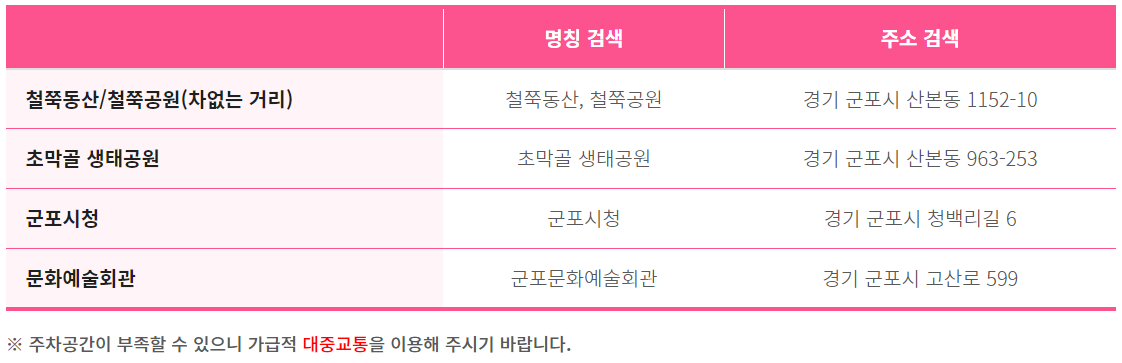 |  | 명칭 검색 | 주소 검색 |
|---|---|---|
| 철쭉동산/철쭉공원(차없는 거리) | 철쭉동산, 철쭉공원 | 경기 군포시 산본동 1152-10 |
| 초막골 생태공원 | 초막골 생태공원 | 경기 군포시 산본동 963-253 |
| 군포시청 | 군포시청 | 경기 군포시 청백리길 6 |
| 문화예술회관 | 군포문화예술회관 | 경기 군포시 고산로 599 |

※ 주차공간이 부족할 수 있으니 가급적 대중교통을 이용해 주시기 바랍니다.